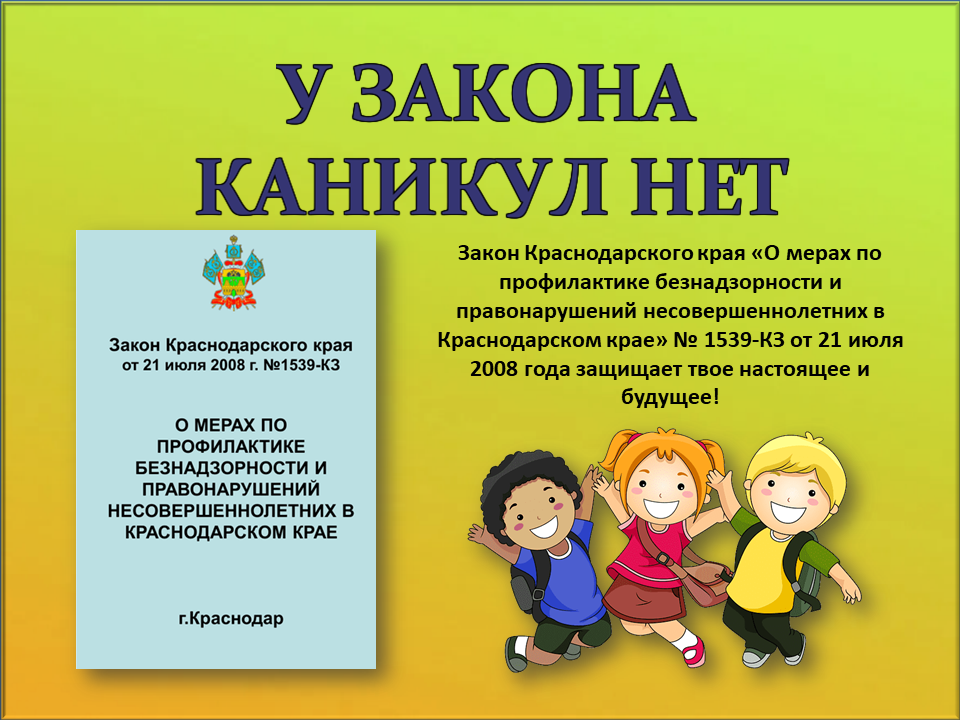 У ЗАКОНА КАНИКУЛ НЕТ

Закон Краснодарского края
от 21 июля 2008 г. №1539-КЗ

О МЕРАХ ПО ПРОФИЛАКТИКЕ БЕЗНАДЗОРНОСТИ И ПРАВОНАРУШЕНИЙ НЕСОВЕРШЕННОЛЕТНИХ В КРАСНОДАРСКОМ КРАЕ

г.Краснодар

Закон Краснодарского края «О мерах по профилактике безнадзорности и правонарушений несовершеннолетних в Краснодарском крае» № 1539-КЗ от 21 июля 2008 года защищает твое настоящее и будущее!